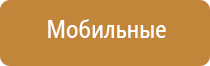 Мобильные